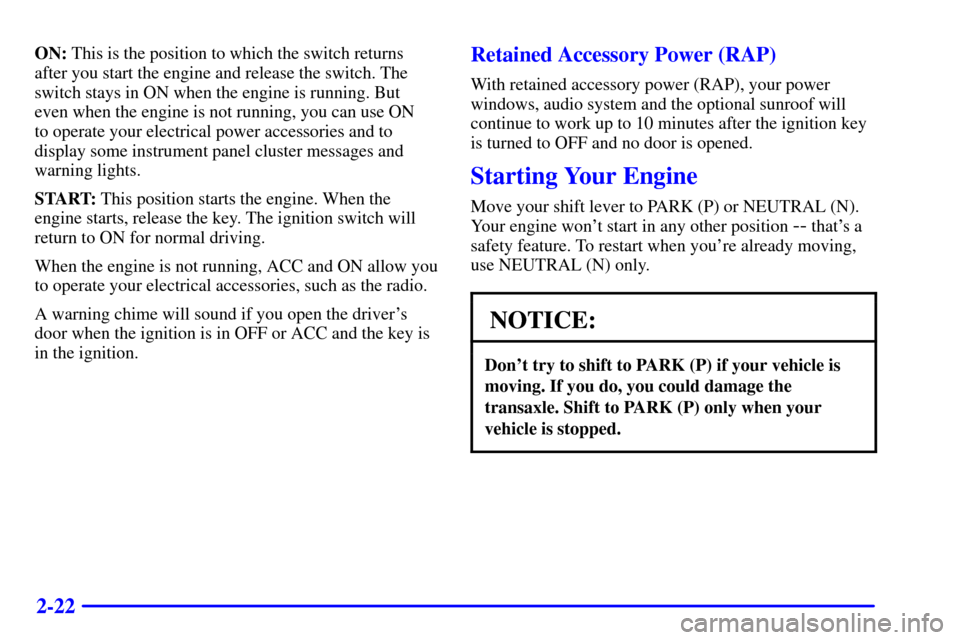 ON: This is the position to which the switch returns after you start the engine and release the switch. The switch stays in ON when the engine is running. But even when the engine is not running, you can use ON to operate your electrical power accessories and to display some instrument panel cluster messages and warning lights.

START: This position starts the engine. When the engine starts, release the key. The ignition switch will return to ON for normal driving.

When the engine is not running, ACC and ON allow you to operate your electrical accessories, such as the radio.

A warning chime will sound if you open the driver's door when the ignition is in OFF or ACC and the key is in the ignition.

Retained Accessory Power (RAP)

With retained accessory power (RAP), your power windows, audio system and the optional sunroof will continue to work up to 10 minutes after the ignition key is turned to OFF and no door is opened.

Starting Your Engine

Move your shift lever to PARK (P) or NEUTRAL (N). Your engine won't start in any other position -- that's a safety feature. To restart when you're already moving, use NEUTRAL (N) only.

NOTICE:

Don't try to shift to PARK (P) if your vehicle is moving. If you do, you could damage the transaxle. Shift to PARK (P) only when your vehicle is stopped.

2-22

carmanualsonline.info